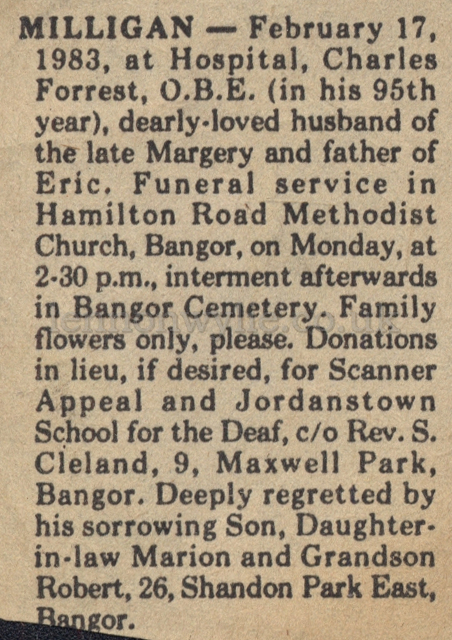 MILLIGAN — February 17, 1983, at Hospital, Charles Forrest, O.B.E. (in his 95th year), dearly-loved husband of the late Margery and father of Eric. Funeral service in Hamilton Road Methodist Church, Bangor, on Monday, at 2-30 p.m., interment afterwards in Bangor Cemetery. Family flowers only, please. Donations in lieu, if desired, for Scanner Appeal and Jordanstown School for the Deaf, c/o Rev. S. Cleland, 9, Maxwell Park, Bangor. Deeply regretted by his sorrowing Son, Daughter-in-law Marion and Grandson Robert, 26, Shandon Park East, Bangor.

lennonwylie.co.uk